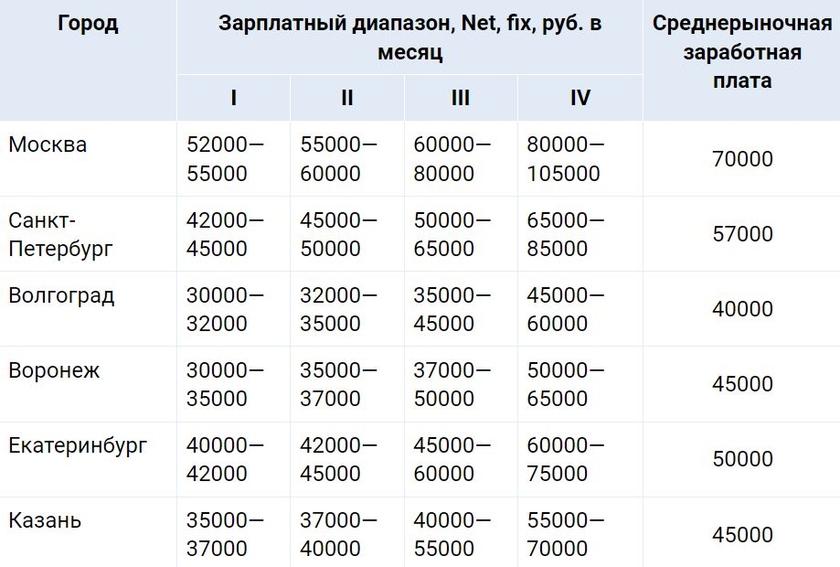 | Город | Зарплатный диапазон, Net, fix, руб. в месяц | | | | Среднерыночная заработная плата |
|---|---|---|---|---|---|
| | I | II | III | IV | |
| Москва | 52000—55000 | 55000—60000 | 60000—80000 | 80000—105000 | 70000 |
| Санкт-Петербург | 42000—45000 | 45000—50000 | 50000—65000 | 65000—85000 | 57000 |
| Волгоград | 30000—32000 | 32000—35000 | 35000—45000 | 45000—60000 | 40000 |
| Воронеж | 30000—35000 | 35000—37000 | 37000—50000 | 50000—65000 | 45000 |
| Екатеринбург | 40000—42000 | 42000—45000 | 45000—60000 | 60000—75000 | 50000 |
| Казань | 35000—37000 | 37000—40000 | 40000—55000 | 55000—70000 | 45000 |